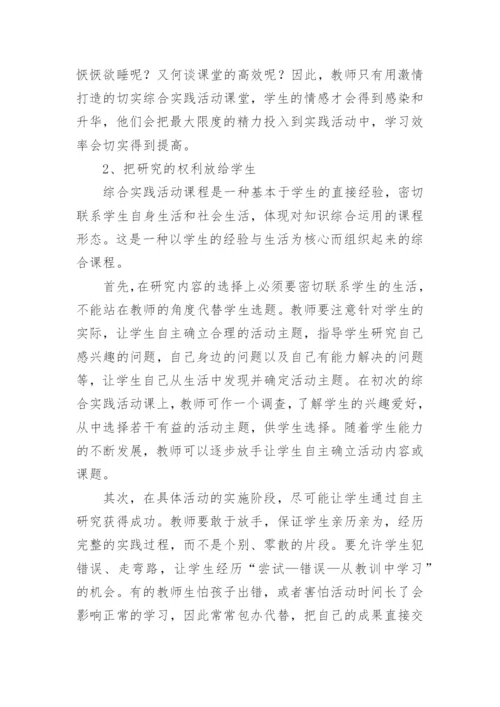 恹恹欲睡呢？又何谈课堂的高效呢？因此，教师只有用激情打造的切实综合实践活动课堂，学生的情感才会得到感染和升华，他们会把最大限度的精力投入到实践活动中，学习效率会切实得到提高。

2、把研究的权利放给学生

综合实践活动课程是一种基本于学生的直接经验，密切联系学生自身生活和社会生活，体现对知识综合运用的课程形态。这是一种以学生的经验与生活为核心而组织起来的综合课程。

首先，在研究内容的选择上必须要密切联系学生的生活，不能站在教师的角度代替学生选题。教师要注意针对学生的实际，让学生自主确立合理的活动主题，指导学生研究自己感兴趣的问题，自己身边的问题以及自己有能力解决的问题等，让学生自己从生活中发现并确定活动主题。在初次的综合实践活动课上，教师可作一个调查，了解学生的兴趣爱好，从中选择若干有益的活动主题，供学生选择。随着学生能力的不断发展，教师可以逐步放手让学生自主确立活动内容或课题。

其次，在具体活动的实施阶段，尽可能让学生通过自主研究获得成功。教师要敢于放手，保证学生亲历亲为，经历完整的实践过程，而不是个别、零散的片段。要允许学生犯错误、走弯路，让学生经历“尝试—错误—从教训中学习”的机会。有的教师生怕孩子出错，或者害怕活动时间长了会影响正常的学习，因此常常包办代替，把自己的成果直接交